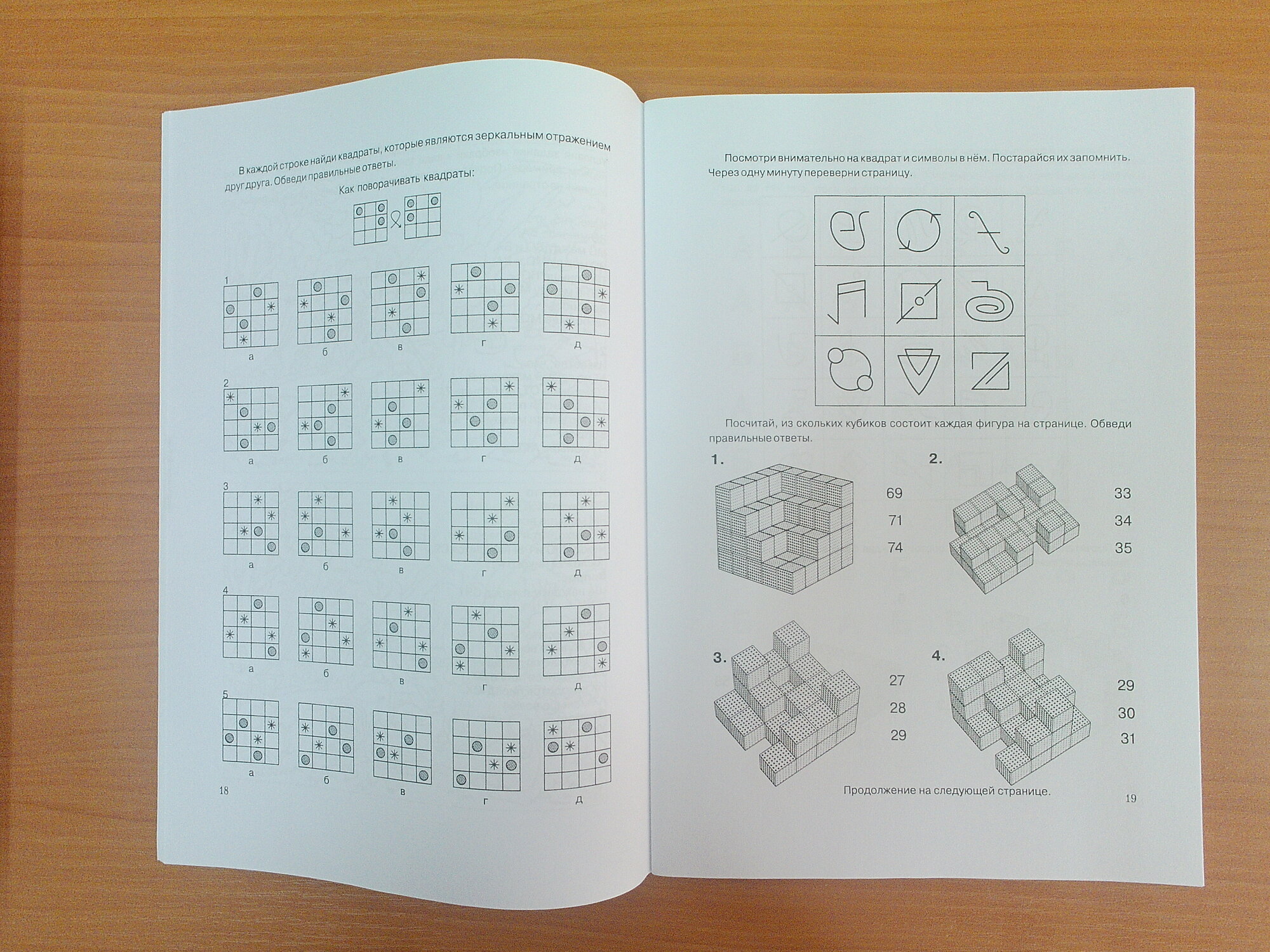 В каждой строке найди квадраты, которые являются зеркальным отражением друг друга. Обведи правильные ответы.

Как поворачивать квадраты:

1

а б в г д

2

а б в г д

3

а б в г д

4

а б в г д

5

а б в г д

18

Посмотри внимательно на квадрат и символы в нём. Постарайся их запомнить. Через одну минуту переверни страницу.

Посчитай, из скольких кубиков состоит каждая фигура на странице. Обведи правильные ответы.

1.

69
71
74

2.

33
34
35

3.

27
28
29

4.

29
30
31

Продолжение на следующей странице.

19